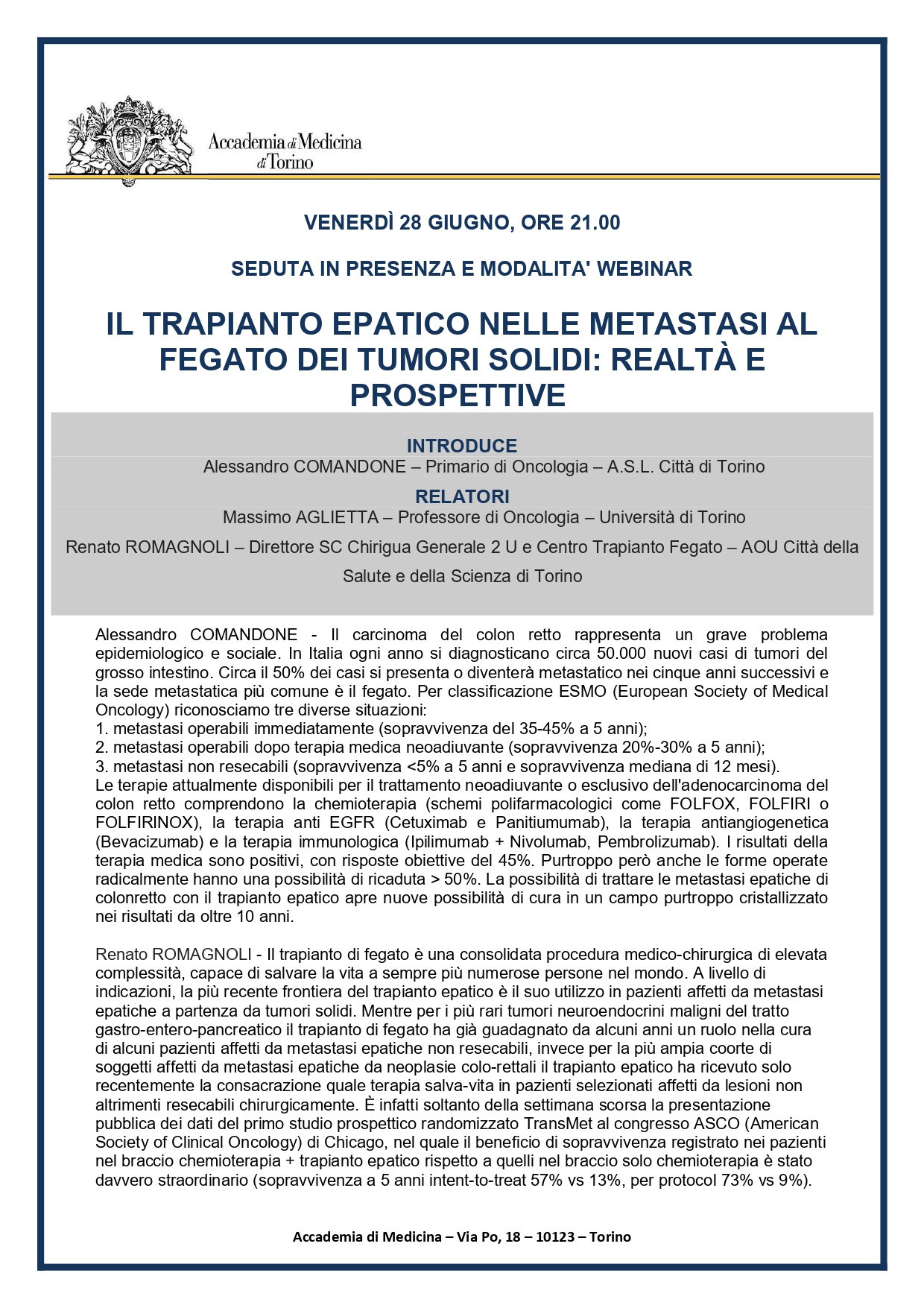 Accademia di Medicina di Torino

VENERDÌ 28 GIUGNO, ORE 21.00

SEDUTA IN PRESENZA E MODALITA' WEBINAR

IL TRAPIANTO EPATICO NELLE METASTASI AL FEGATO DEI TUMORI SOLIDI: REALTÀ E PROSPETTIVE

INTRODUCE
Alessandro COMANDONE – Primario di Oncologia – A.S.L. Città di Torino

RELATORI
Massimo AGLIETTA – Professore di Oncologia – Università di Torino

Renato ROMAGNOLI – Direttore SC Chirigua Generale 2 U e Centro Trapianto Fegato – AOU Città della Salute e della Scienza di Torino

Alessandro COMANDONE - Il carcinoma del colon retto rappresenta un grave problema epidemiologico e sociale. In Italia ogni anno si diagnosticano circa 50.000 nuovi casi di tumori del grosso intestino. Circa il 50% dei casi si presenta o diventerà metastatico nei cinque anni successivi e la sede metastatica più comune è il fegato. Per classificazione ESMO (European Society of Medical Oncology) riconosciamo tre diverse situazioni:
1. metastasi operabili immediatamente (sopravvivenza del 35-45% a 5 anni);
2. metastasi operabili dopo terapia medica neoadiuvante (sopravvivenza 20%-30% a 5 anni);
3. metastasi non resecabili (sopravvivenza <5% a 5 anni e sopravvivenza mediana di 12 mesi).
Le terapie attualmente disponibili per il trattamento neoadiuvante o esclusivo dell'adenocarcinoma del colon retto comprendono la chemioterapia (schemi polifarmacologici come FOLFOX, FOLFIRI o FOLFIRINOX), la terapia anti EGFR (Cetuximab e Panitiumumab), la terapia antiangiogenetica (Bevacizumab) e la terapia immunologica (Ipilimumab + Nivolumab, Pembrolizumab). I risultati della terapia medica sono positivi, con risposte obiettive del 45%. Purtroppo però anche le forme operate radicalmente hanno una possibilità di ricaduta > 50%. La possibilità di trattare le metastasi epatiche di colonretto con il trapianto epatico apre nuove possibilità di cura in un campo purtroppo cristallizzato nei risultati da oltre 10 anni.

Renato ROMAGNOLI - Il trapianto di fegato è una consolidata procedura medico-chirurgica di elevata complessità, capace di salvare la vita a sempre più numerose persone nel mondo. A livello di indicazioni, la più recente frontiera del trapianto epatico è il suo utilizzo in pazienti affetti da metastasi epatiche a partenza da tumori solidi. Mentre per i più rari tumori neuroendocrini maligni del tratto gastro-entero-pancreatico il trapianto di fegato ha già guadagnato da alcuni anni un ruolo nella cura di alcuni pazienti affetti da metastasi epatiche non resecabili, invece per la più ampia coorte di soggetti affetti da metastasi epatiche da neoplasie colo-rettali il trapianto epatico ha ricevuto solo recentemente la consacrazione quale terapia salva-vita in pazienti selezionati affetti da lesioni non altrimenti resecabili chirurgicamente. È infatti soltanto della settimana scorsa la presentazione pubblica dei dati del primo studio prospettico randomizzato TransMet al congresso ASCO (American Society of Clinical Oncology) di Chicago, nel quale il beneficio di sopravvivenza registrato nei pazienti nel braccio chemioterapia + trapianto epatico rispetto a quelli nel braccio solo chemioterapia è stato davvero straordinario (sopravvivenza a 5 anni intent-to-treat 57% vs 13%, per protocol 73% vs 9%).

Accademia di Medicina – Via Po, 18 – 10123 – Torino